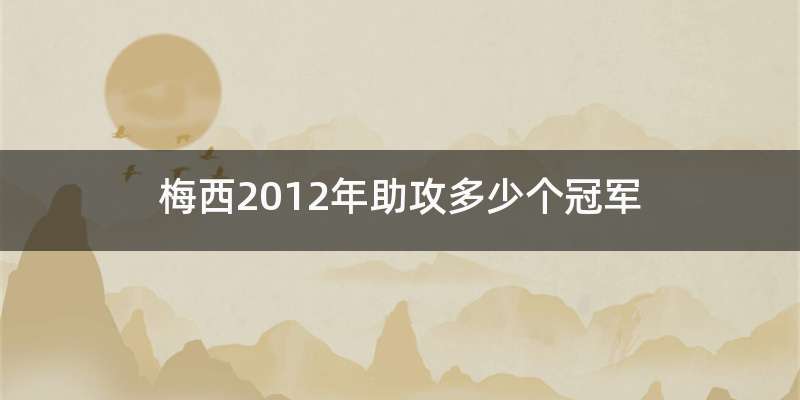 梅西2012年助攻多少个冠军